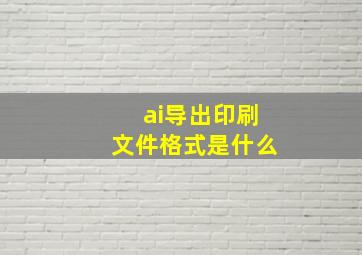 ai导出印刷
文件格式是什么